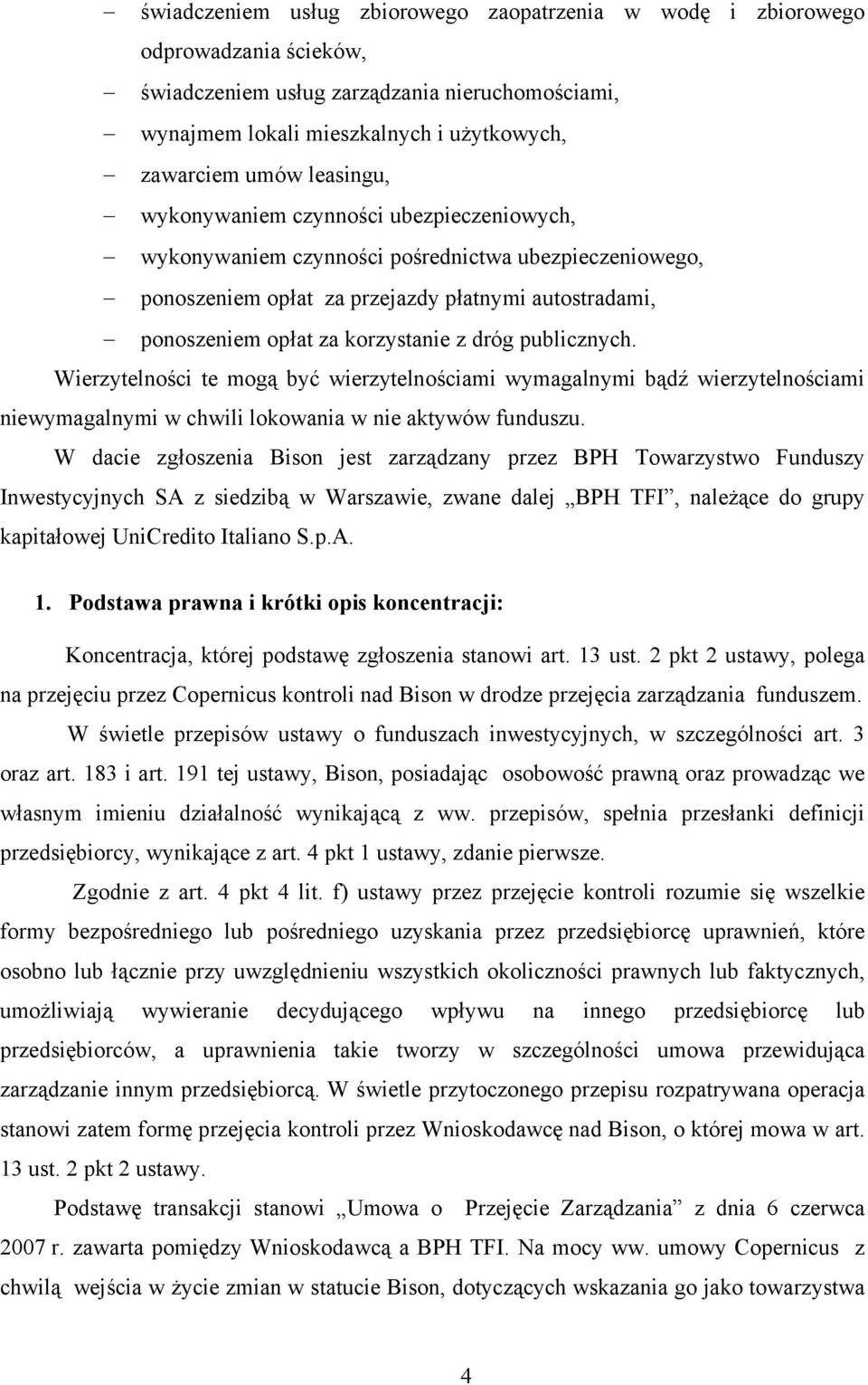 – świadczeniem usług zbiorowego zaopatrzenia w wodę i zbiorowego odprowadzania ścieków,

– świadczeniem usług zarządzania nieruchomościami,

– wynajmem lokali mieszkalnych i użytkowych,

– zawarciem umów leasingu,

– wykonywaniem czynności ubezpieczeniowych,

– wykonywaniem czynności pośrednictwa ubezpieczeniowego,

– ponoszeniem opłat za przejazdy płatnymi autostradami,

– ponoszeniem opłat za korzystanie z dróg publicznych.

Wierzytelności te mogą być wierzytelnościami wymagalnymi bądź wierzytelnościami niewymagalnymi w chwili lokowania w nie aktywów funduszu.

W dacie zgłoszenia Bison jest zarządzany przez BPH Towarzystwo Funduszy Inwestycyjnych SA z siedzibą w Warszawie, zwane dalej „BPH TFI”, należące do grupy kapitałowej UniCredito Italiano S.p.A.

1. Podstawa prawna i krótki opis koncentracji:

Koncentracja, której podstawę zgłoszenia stanowi art. 13 ust. 2 pkt 2 ustawy, polega na przejęciu przez Copernicus kontroli nad Bison w drodze przejęcia zarządzania funduszem.

W świetle przepisów ustawy o funduszach inwestycyjnych, w szczególności art. 3 oraz art. 183 i art. 191 tej ustawy, Bison, posiadając osobowość prawną oraz prowadząc we własnym imieniu działalność wynikającą z ww. przepisów, spełnia przesłanki definicji przedsiębiorcy, wynikające z art. 4 pkt 1 ustawy, zdanie pierwsze.

Zgodnie z art. 4 pkt 4 lit. f) ustawy przez przejęcie kontroli rozumie się wszelkie formy bezpośredniego lub pośredniego uzyskania przez przedsiębiorcę uprawnień, które osobno lub łącznie przy uwzględnieniu wszystkich okoliczności prawnych lub faktycznych, umożliwiają wywieranie decydującego wpływu na innego przedsiębiorcę lub przedsiębiorców, a uprawnienia takie tworzy w szczególności umowa przewidująca zarządzanie innym przedsiębiorcą. W świetle przytoczonego przepisu rozpatrywana operacja stanowi zatem formę przejęcia kontroli przez Wnioskodawcę nad Bison, o której mowa w art. 13 ust. 2 pkt 2 ustawy.

Podstawę transakcji stanowi „Umowa o Przejęcie Zarządzania” z dnia 6 czerwca 2007 r. zawarta pomiędzy Wnioskodawcą a BPH TFI. Na mocy ww. umowy Copernicus z chwilą wejścia w życie zmian w statucie Bison, dotyczących wskazania go jako towarzystwa

4